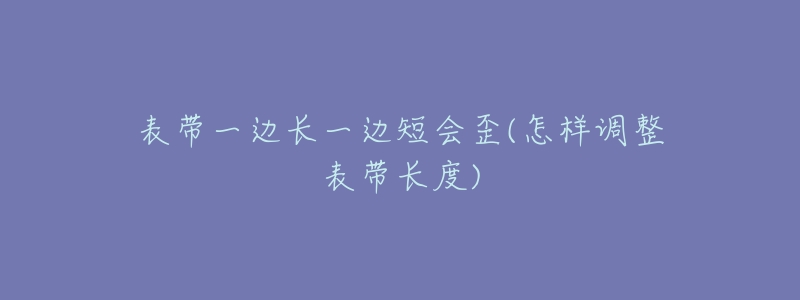 表带一边长一边短会歪(怎样调整表带长度)